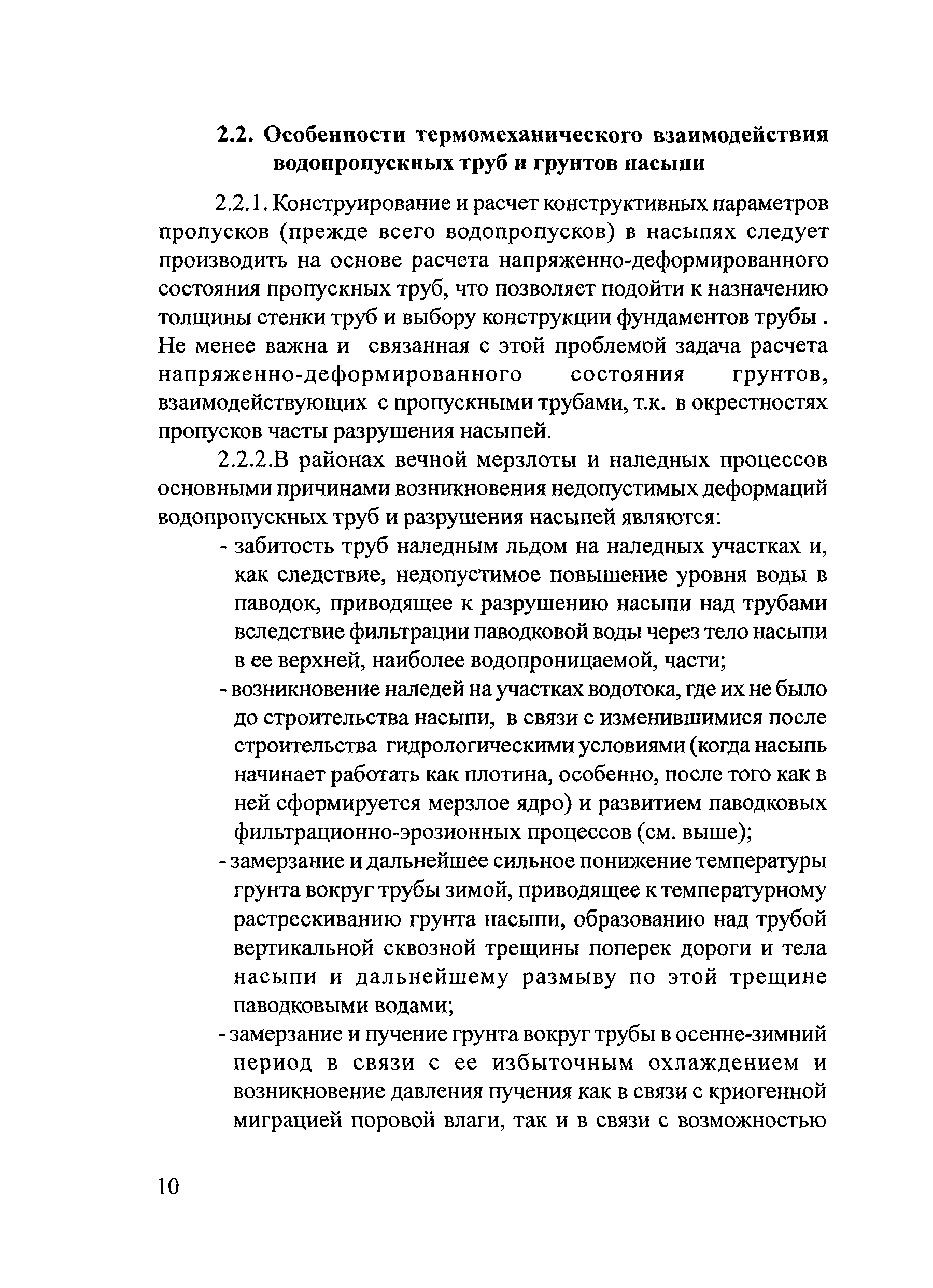 2.2. Особенности термомеханического взаимодействия водопропускных труб и грунтов насыпи

2.2.1. Конструирование и расчет конструктивных параметров пропусков (прежде всего водопропусков) в насыпях следует производить на основе расчета напряженно-деформированного состояния пропускных труб, что позволяет подойти к назначению толщины стенки труб и выбору конструкции фундаментов трубы . Не менее важна и связанная с этой проблемой задача расчета напряженно-деформированного состояния грунтов, взаимодействующих с пропускными трубами, т.к. в окрестностях пропусков часты разрушения насыпей.

2.2.2.В районах вечной мерзлоты и наледных процессов основными причинами возникновения недопустимых деформаций водопропускных труб и разрушения насыпей являются:

- забитость труб наледным льдом на наледных участках и, как следствие, недопустимое повышение уровня воды в паводок, приводящее к разрушению насыпи над трубами вследствие фильтрации паводковой воды через тело насыпи в ее верхней, наиболее водопроницаемой, части;

- возникновение наледей на участках водотока, где их не было до строительства насыпи, в связи с изменившимися после строительства гидрологическими условиями (когда насыпь начинает работать как плотина, особенно, после того как в ней сформируется мерзлое ядро) и развитием паводковых фильтрационно-эрозионных процессов (см. выше);

- замерзание и дальнейшее сильное понижение температуры грунта вокруг трубы зимой, приводящее к температурному растрескиванию грунта насыпи, образованию над трубой вертикальной сквозной трещины поперек дороги и тела насыпи и дальнейшему размыву по этой трещине паводковыми водами;

- замерзание и пучение грунта вокруг трубы в осенне-зимний период в связи с ее избыточным охлаждением и возникновение давления пучения как в связи с криогенной миграцией поровой влаги, так и в связи с возможностью

10